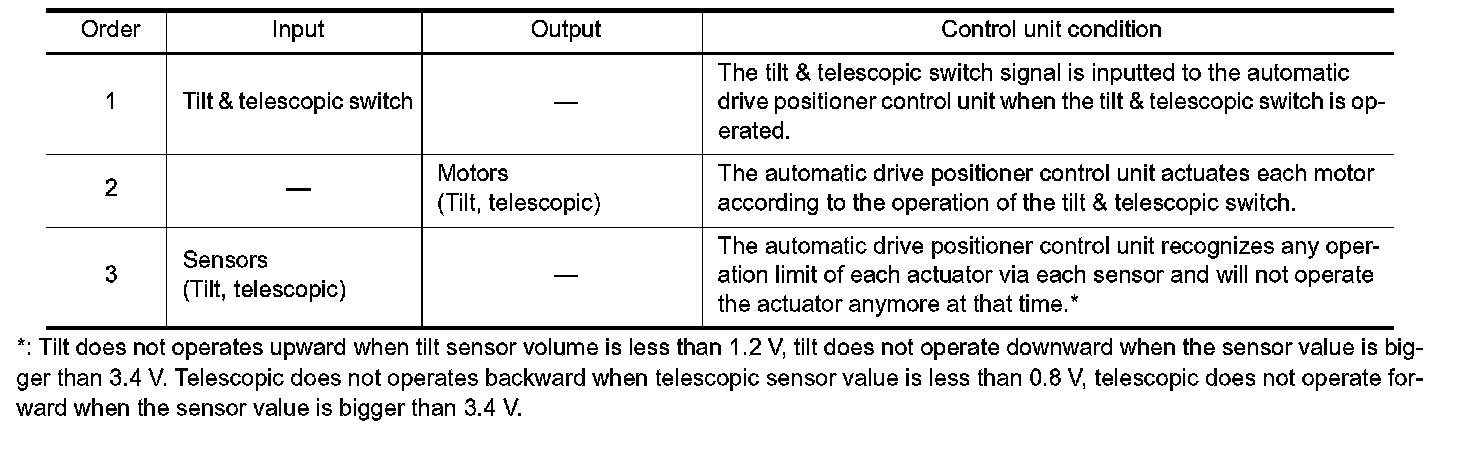 | Order | Input | Output | Control unit condition |
|---|---|---|---|
| 1 | Tilt & telescopic switch | — | The tilt & telescopic switch signal is inputted to the automatic drive positioner control unit when the tilt & telescopic switch is operated. |
| 2 | — | Motors (Tilt, telescopic) | The automatic drive positioner control unit actuates each motor according to the operation of the tilt & telescopic switch. |
| 3 | Sensors (Tilt, telescopic) | — | The automatic drive positioner control unit recognizes any operation limit of each actuator via each sensor and will not operate the actuator anymore at that time.* |

*: Tilt does not operates upward when tilt sensor volume is less than 1.2 V, tilt does not operate downward when the sensor value is bigger than 3.4 V. Telescopic does not operates backward when telescopic sensor value is less than 0.8 V, telescopic does not operate forward when the sensor value is bigger than 3.4 V.